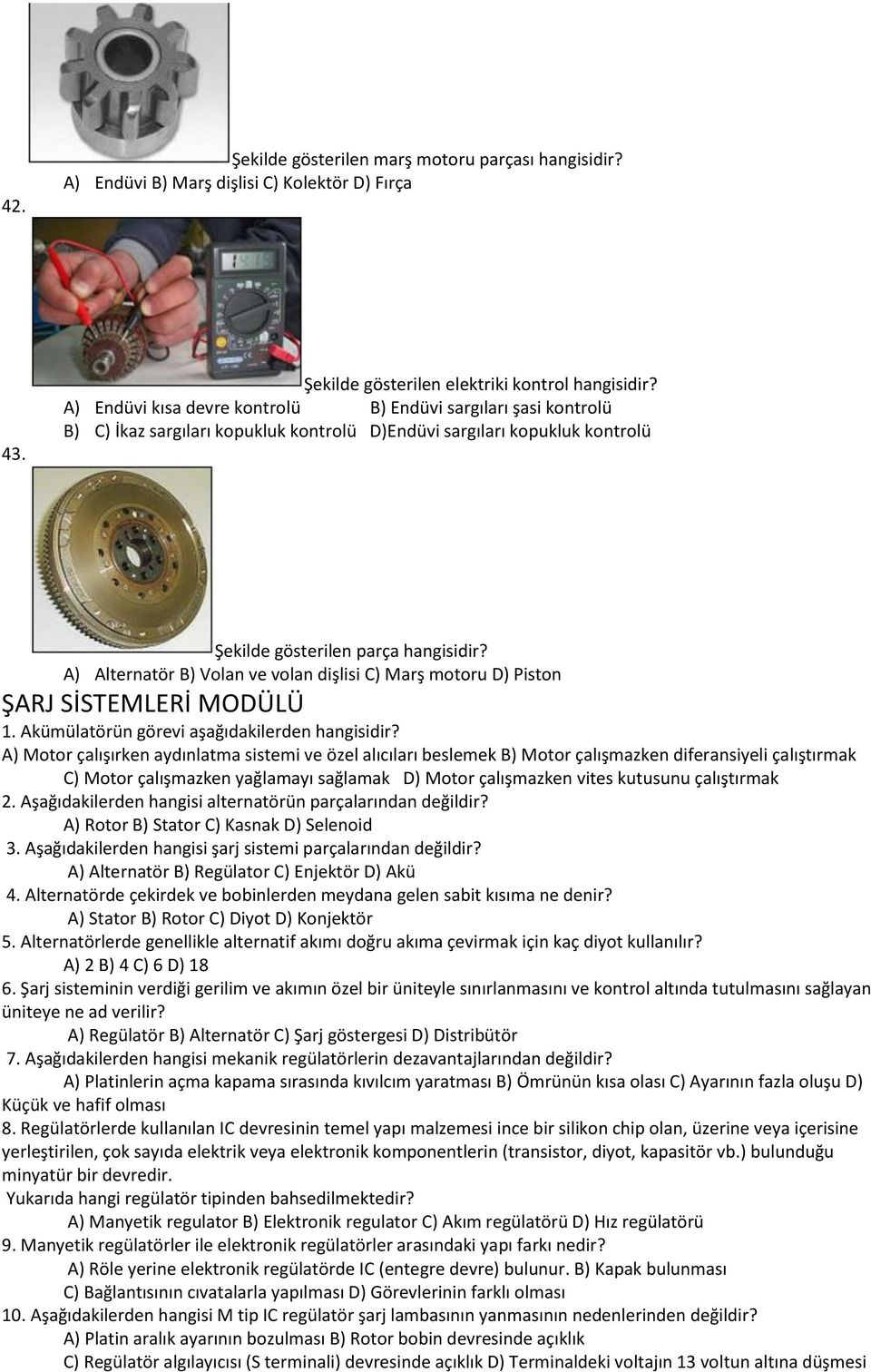 Şekilde gösterilen marş motoru parçası hangisidir?
A) Endüvi B) Marş dişlisi C) Kolektör D) Fırça
42.

Şekilde gösterilen elektriki kontrol hangisidir?
A) Endüvi kısa devre kontrolü B) Endüvi sargıları şasi kontrolü
B) C) İkaz sargıları kopukluk kontrolü D)Endüvi sargıları kopukluk kontrolü
43.

Şekilde gösterilen parça hangisidir?
A) Alternatör B) Volan ve volan dişlisi C) Marş motoru D) Piston

ŞARJ SİSTEMLERİ MODÜLÜ

1. Akümülatörün görevi aşağıdakilerden hangisidir?
A) Motor çalışırken aydınlatma sistemi ve özel alıcıları beslemek B) Motor çalışmazken diferansiyeli çalıştırmak C) Motor çalışmazken yağlamayı sağlamak D) Motor çalışmazken vites kutusunu çalıştırmak
2. Aşağıdakilerden hangisi alternatörün parçalarından değildir?
A) Rotor B) Stator C) Kasnak D) Selenoid
3. Aşağıdakilerden hangisi şarj sistemi parçalarından değildir?
A) Alternatör B) Regülator C) Enjektör D) Akü
4. Alternatörde çekirdek ve bobinlerden meydana gelen sabit kısıma ne denir?
A) Stator B) Rotor C) Diyot D) Konjektör
5. Alternatörlerde genellikle alternatif akımı doğru akıma çevirmak için kaç diyot kullanılır?
A) 2 B) 4 C) 6 D) 18
6. Şarj sisteminin verdiği gerilim ve akımın özel bir üniteyle sınırlanmasını ve kontrol altında tutulmasını sağlayan üniteye ne ad verilir?
A) Regülatör B) Alternatör C) Şarj göstergesi D) Distribütör
7. Aşağıdakilerden hangisi mekanik regülatörlerin dezavantajlarından değildir?
A) Platinlerin açma kapama sırasında kıvılcım yaratması B) Ömrünün kısa olası C) Ayarının fazla oluşu D) Küçük ve hafif olması
8. Regülatörlerde kullanılan IC devresinin temel yapı malzemesi ince bir silikon chip olan, üzerine veya içerisine yerleştirilen, çok sayıda elektrik veya elektronik komponentlerin (transistor, diyot, kapasitör vb.) bulunduğu minyatür bir devredir.
Yukarıda hangi regülatör tipinden bahsedilmektedir?
A) Manyetik regulator B) Elektronik regulator C) Akım regülatörü D) Hız regülatörü
9. Manyetik regülatörler ile elektronik regülatörler arasındaki yapı farkı nedir?
A) Röle yerine elektronik regülatörde IC (entegre devre) bulunur. B) Kapak bulunması C) Bağlantısının cıvatalarla yapılması D) Görevlerinin farklı olması
10. Aşağıdakilerden hangisi M tip IC regülatör şarj lambasının yanmasının nedenlerinden değildir?
A) Platin aralık ayarının bozulması B) Rotor bobin devresinde açıklık
C) Regülatör algılayıcısı (S terminali) devresinde açıklık D) Terminaldeki voltajın 13 voltun altına düşmesi